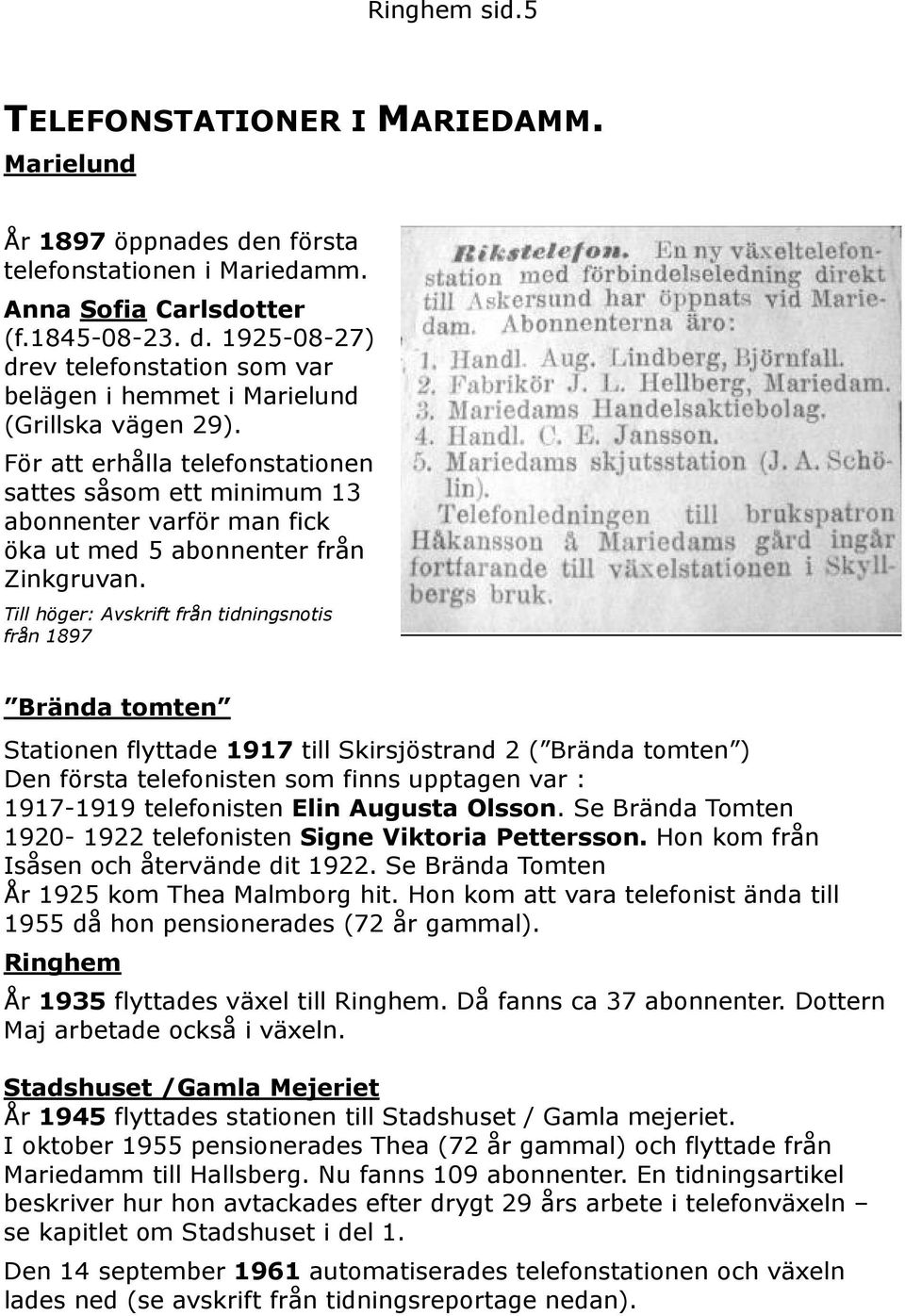 Ringhem sid.5

TELEFONSTATIONER I MARIEDAMM.

Marielund

År 1897 öppnades den första telefonstationen i Mariedamm.

Anna Sofia Carlsdotter (f.1845-08-23. d. 1925-08-27) drev telefonstation som var belägen i hemmet i Marielund (Grillska vägen 29).

För att erhålla telefonstationen sattes såsom ett minimum 13 abonnenter varför man fick öka ut med 5 abonnenter från Zinkgruvan.

Till höger: Avskrift från tidningsnotis från 1897

Rikstelefon. En ny växeltelefonstation med förbindelseledning direkt till Askersund har öppnats vid Mariedam. Abonnenterna äro:
1. Handl. Aug. Lindberg, Björnfall.
2. Fabrikör J. L. Hellberg, Mariedam.
3. Mariedams Handelsaktiebolag.
4. Handl. C. E. Jansson.
5. Mariedams skjutsstation (J. A. Schölin).
Telefonledningen till brukspatron Håkansson å Mariedams gård ingår fortfarande till växelstationen i Skyllbergs bruk.

"Brända tomten"

Stationen flyttade 1917 till Skirsjöstrand 2 ("Brända tomten")
Den första telefonisten som finns upptagen var :
1917-1919 telefonisten Elin Augusta Olsson. Se Brända Tomten
1920- 1922 telefonisten Signe Viktoria Pettersson. Hon kom från Isåsen och återvände dit 1922. Se Brända Tomten
År 1925 kom Thea Malmborg hit. Hon kom att vara telefonist ända till 1955 då hon pensionerades (72 år gammal).

Ringhem

År 1935 flyttades växel till Ringhem. Då fanns ca 37 abonnenter. Dottern Maj arbetade också i växeln.

Stadshuset /Gamla Mejeriet
År 1945 flyttades stationen till Stadshuset / Gamla mejeriet.
I oktober 1955 pensionerades Thea (72 år gammal) och flyttade från Mariedamm till Hallsberg. Nu fanns 109 abonnenter. En tidningsartikel beskriver hur hon avtackades efter drygt 29 års arbete i telefonväxeln – se kapitlet om Stadshuset i del 1.

Den 14 september 1961 automatiserades telefonstationen och växeln lades ned (se avskrift från tidningsreportage nedan).